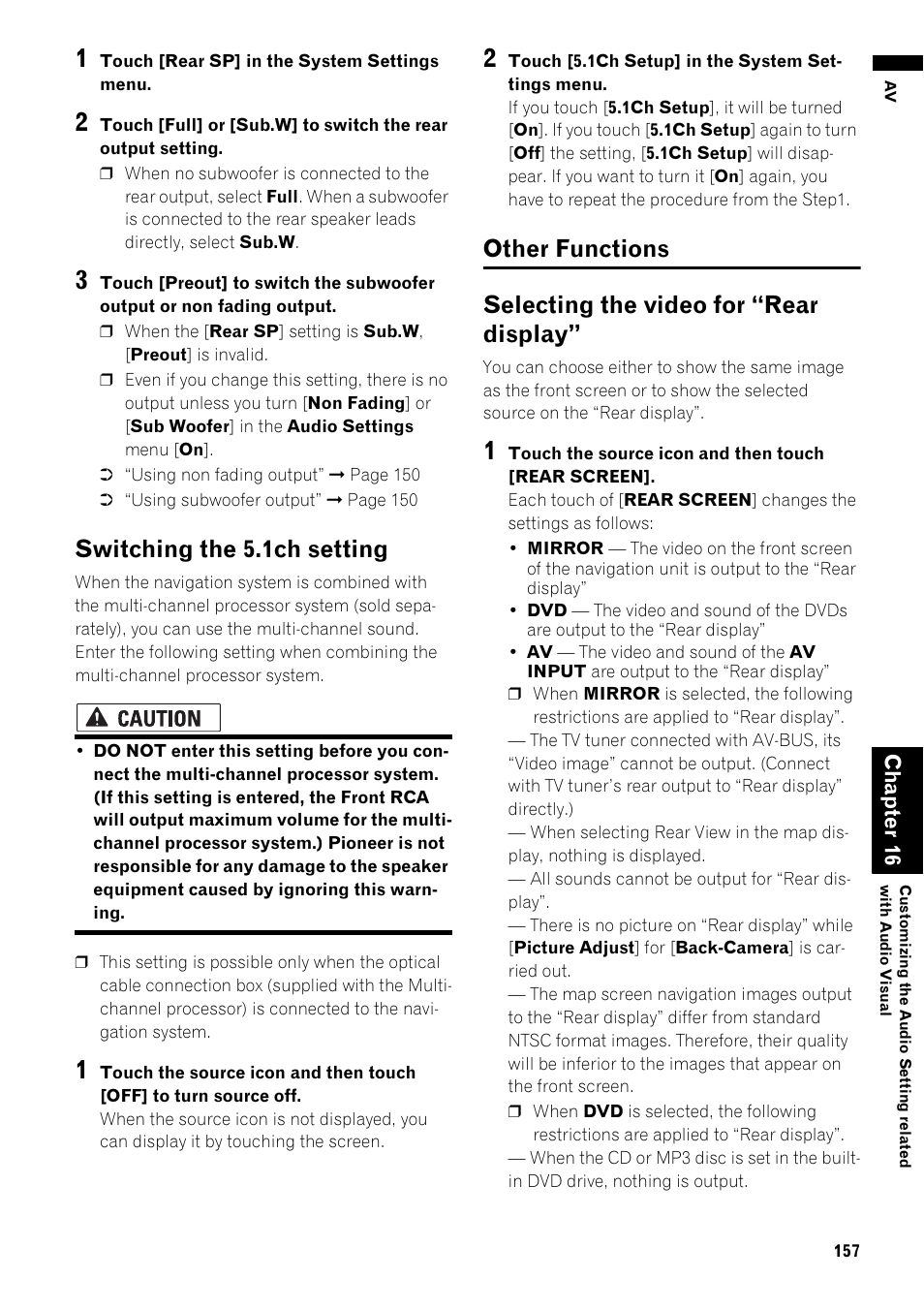 1 Touch [Rear SP] in the System Settings menu.

2 Touch [Full] or [Sub.W] to switch the rear output setting.

❒ When no subwoofer is connected to the rear output, select Full. When a subwoofer is connected to the rear speaker leads directly, select Sub.W.

3 Touch [Preout] to switch the subwoofer output or non fading output.

❒ When the [Rear SP] setting is Sub.W, [Preout] is invalid.

❒ Even if you change this setting, there is no output unless you turn [Non Fading] or [Sub Woofer] in the Audio Settings menu [On].

➲ “Using non fading output” ➞ Page 150

➲ “Using subwoofer output” ➞ Page 150

Switching the 5.1ch setting

When the navigation system is combined with the multi-channel processor system (sold separately), you can use the multi-channel sound. Enter the following setting when combining the multi-channel processor system.

CAUTION

• DO NOT enter this setting before you connect the multi-channel processor system. (If this setting is entered, the Front RCA will output maximum volume for the multi-channel processor system.) Pioneer is not responsible for any damage to the speaker equipment caused by ignoring this warning.

❒ This setting is possible only when the optical cable connection box (supplied with the Multi-channel processor) is connected to the navigation system.

1 Touch the source icon and then touch [OFF] to turn source off.

When the source icon is not displayed, you can display it by touching the screen.

2 Touch [5.1Ch Setup] in the System Settings menu.

If you touch [5.1Ch Setup], it will be turned [On]. If you touch [5.1Ch Setup] again to turn [Off] the setting, [5.1Ch Setup] will disappear. If you want to turn it [On] again, you have to repeat the procedure from the Step1.

Other Functions

Selecting the video for “Rear display”

You can choose either to show the same image as the front screen or to show the selected source on the “Rear display”.

1 Touch the source icon and then touch [REAR SCREEN].

Each touch of [REAR SCREEN] changes the settings as follows:

• MIRROR — The video on the front screen of the navigation unit is output to the “Rear display”

• DVD — The video and sound of the DVDs are output to the “Rear display”

• AV — The video and sound of the AV INPUT are output to the “Rear display”

❒ When MIRROR is selected, the following restrictions are applied to “Rear display”.

— The TV tuner connected with AV-BUS, its “Video image” cannot be output. (Connect with TV tuner’s rear output to “Rear display” directly.)

— When selecting Rear View in the map display, nothing is displayed.

— All sounds cannot be output for “Rear display”.

— There is no picture on “Rear display” while [Picture Adjust] for [Back-Camera] is carried out.

— The map screen navigation images output to the “Rear display” differ from standard NTSC format images. Therefore, their quality will be inferior to the images that appear on the front screen.

❒ When DVD is selected, the following restrictions are applied to “Rear display”.

— When the CD or MP3 disc is set in the built-in DVD drive, nothing is output.

AV

Chapter 16

Customizing the Audio Setting related with Audio Visual

157